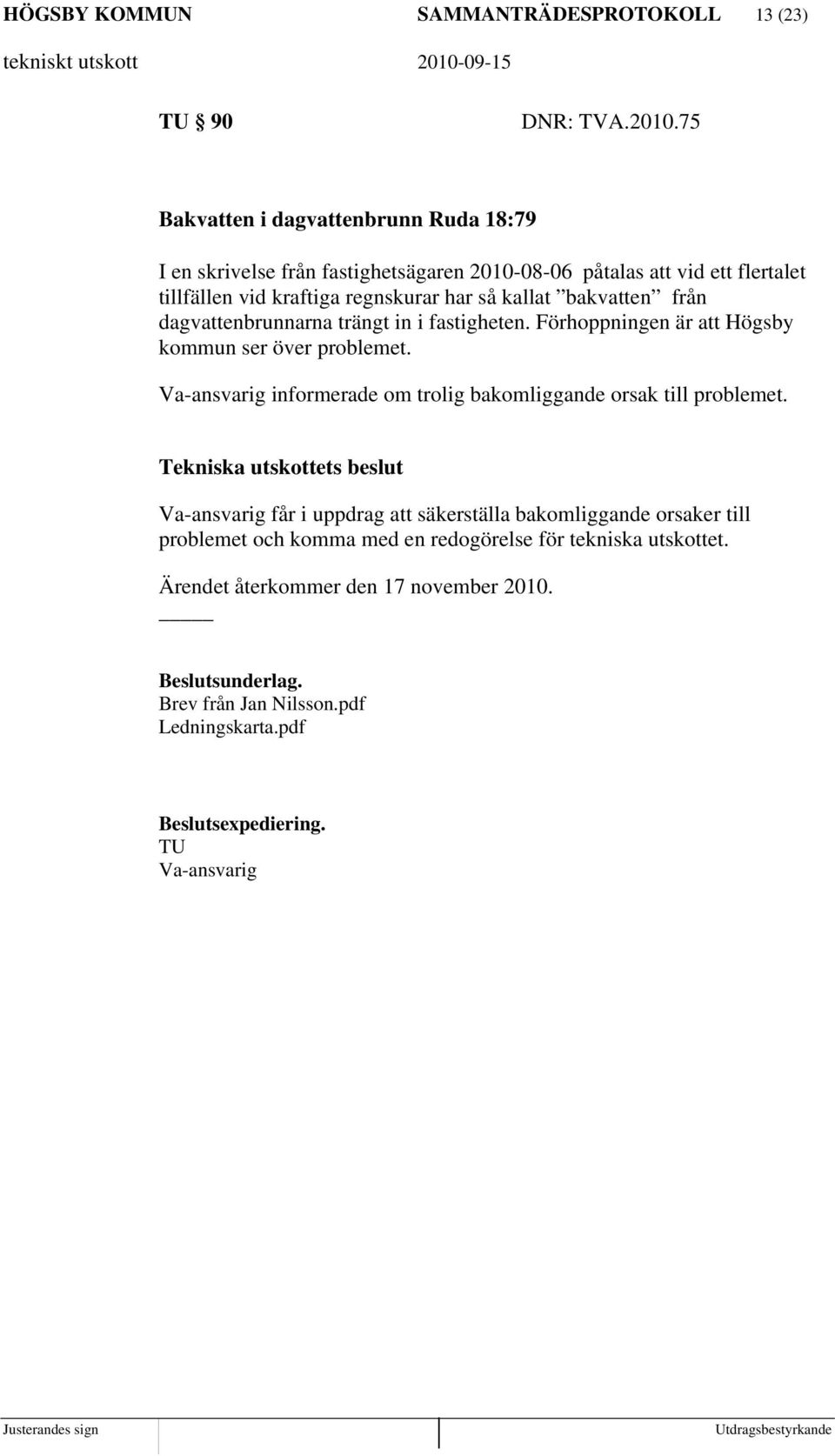 HÖGSBY KOMMUN SAMMANTRÄDESPROTOKOLL 13 (23)
tekniskt utskott 2010-09-15

TU § 90 DNR: TVA.2010.75

Bakvatten i dagvattenbrunn Ruda 18:79

I en skrivelse från fastighetsägaren 2010-08-06 påtalas att vid ett flertalet tillfällen vid kraftiga regnskurar har så kallat ”bakvatten” från dagvattenbrunnarna trängt in i fastigheten. Förhoppningen är att Högsby kommun ser över problemet.

Va-ansvarig informerade om trolig bakomliggande orsak till problemet.

Tekniska utskottets beslut

Va-ansvarig får i uppdrag att säkerställa bakomliggande orsaker till problemet och komma med en redogörelse för tekniska utskottet.

Ärendet återkommer den 17 november 2010.

Beslutsunderlag.
Brev från Jan Nilsson.pdf
Ledningskarta.pdf

Beslutsexpediering.
TU
Va-ansvarig

Justerandes sign Utdragsbestyrkande